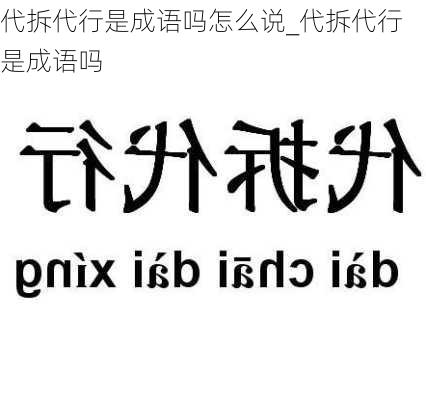 代拆代行是成语吗怎么说_代拆代行是成语吗

代拆代行

dài chāi dài xíng